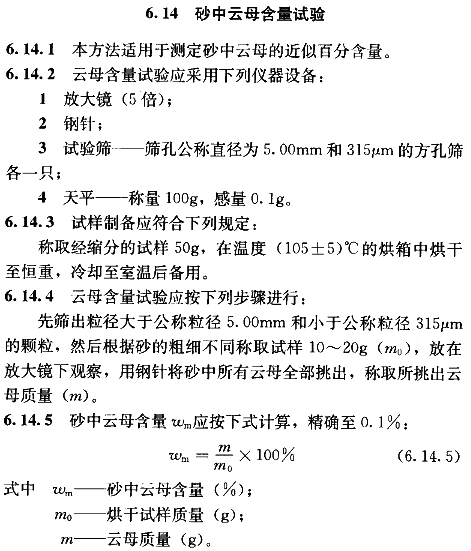 6.14 砂中云母含量试验

6.14.1 本方法适用于测定砂中云母的近似百分含量。

6.14.2 云母含量试验应采用下列仪器设备：

1 放大镜（5倍）；

2 钢针；

3 试验筛——筛孔公称直径为 5.00mm 和 315$\mu$m 的方孔筛各一只；

4 天平——称量 100g，感量 0.1g。

6.14.3 试样制备应符合下列规定：

称取经缩分的试样 50g，在温度（105±5)℃的烘箱中烘干至恒重，冷却至室温后备用。

6.14.4 云母含量试验应按下列步骤进行：

先筛出粒径大于公称粒径 5.00mm 和小于公称粒径 315$\mu$m 的颗粒，然后根据砂的粗细不同称取试样 10～20g（$m_0$），放在放大镜下观察，用钢针将砂中所有云母全部挑出，称取所挑出云母质量（$m$）。

6.14.5 砂中云母含量 $w_m$ 应按下式计算，精确至 0.1%：

$w_m = \frac{m}{m_0} \times 100\%$ (6.14.5)

式中 $w_m$——砂中云母含量（%）；

$m_0$——烘干试样质量（g）；

$m$——云母质量（g）。